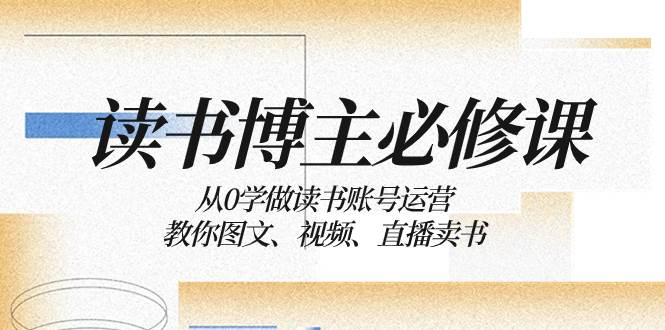 读书博主必修课

从0学做读书账号运营
教你图文、视频、直播卖书